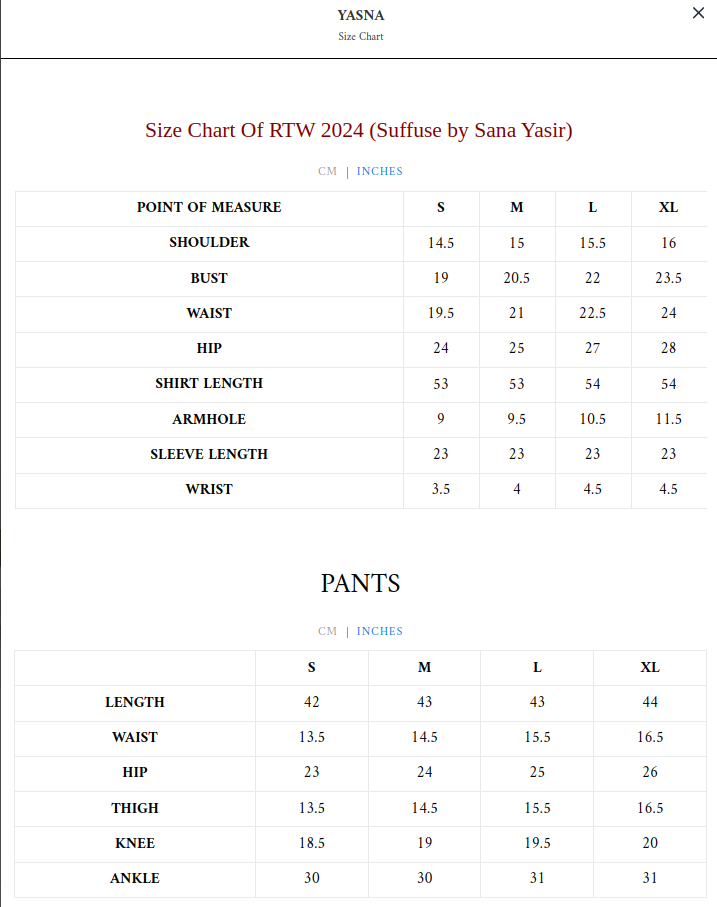 YASNA
Size Chart

×

Size Chart Of RTW 2024 (Suffuse by Sana Yasir)

CM | INCHES

| POINT OF MEASURE | S | M | L | XL |
|---|---|---|---|---|
| SHOULDER | 14.5 | 15 | 15.5 | 16 |
| BUST | 19 | 20.5 | 22 | 23.5 |
| WAIST | 19.5 | 21 | 22.5 | 24 |
| HIP | 24 | 25 | 27 | 28 |
| SHIRT LENGTH | 53 | 53 | 54 | 54 |
| ARMHOLE | 9 | 9.5 | 10.5 | 11.5 |
| SLEEVE LENGTH | 23 | 23 | 23 | 23 |
| WRIST | 3.5 | 4 | 4.5 | 4.5 |

PANTS

CM | INCHES

| | S | M | L | XL |
|---|---|---|---|---|
| LENGTH | 42 | 43 | 43 | 44 |
| WAIST | 13.5 | 14.5 | 15.5 | 16.5 |
| HIP | 23 | 24 | 25 | 26 |
| THIGH | 13.5 | 14.5 | 15.5 | 16.5 |
| KNEE | 18.5 | 19 | 19.5 | 20 |
| ANKLE | 30 | 30 | 31 | 31 |